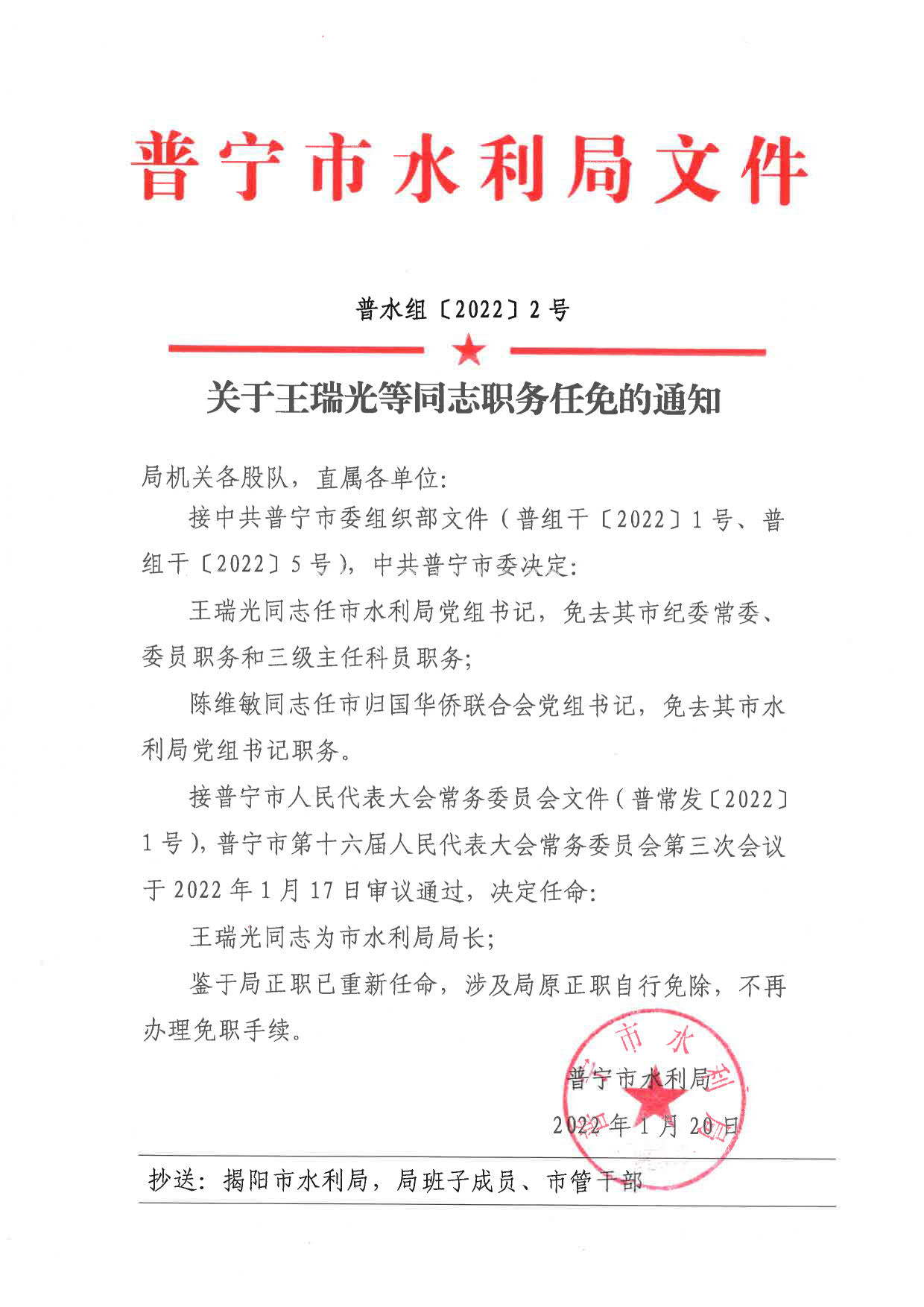 普宁市水利局文件

普水组〔2022〕2号

关于王瑞光等同志职务任免的通知

局机关各股队，直属各单位:

接中共普宁市委组织部文件（普组干〔2022〕1号、普组干〔2022〕5号），中共普宁市委决定:

王瑞光同志任市水利局党组书记，免去其市纪委常委、委员职务和三级主任科员职务;

陈维敏同志任市归国华侨联合会党组书记，免去其市水利局党组书记职务。

接普宁市人民代表大会常务委员会文件（普常发〔2022〕1号），普宁市第十六届人民代表大会常务委员会第三次会议于2022年1月17日审议通过，决定任命:

王瑞光同志为市水利局局长;

鉴于局正职已重新任命，涉及局原正职自行免除，不再办理免职手续。

普宁市水利局

2022年1月20日

抄送：揭阳市水利局，局班子成员、市管干部